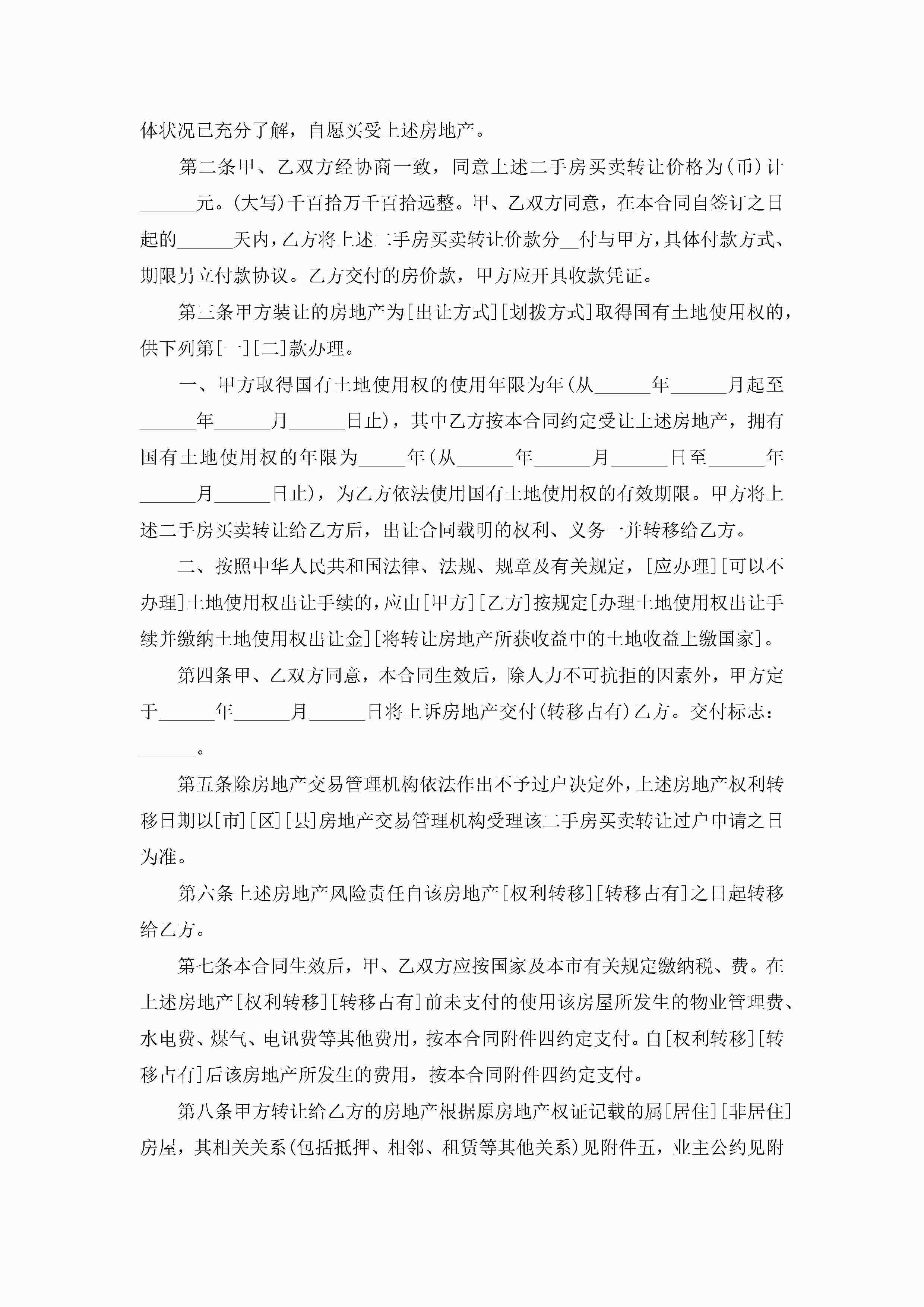 体状况已充分了解，自愿买受上述房地产。

第二条甲、乙双方经协商一致，同意上述二手房买卖转让价格为(币)计______元。(大写)千百拾万千百拾远整。甲、乙双方同意，在本合同自签订之日起的______天内，乙方将上述二手房买卖转让价款分__付与甲方，具体付款方式、期限另立付款协议。乙方交付的房价款，甲方应开具收款凭证。

第三条甲方装让的房地产为[出让方式][划拨方式]取得国有土地使用权的，供下列第[一][二]款办理。

一、甲方取得国有土地使用权的使用年限为年(从______年______月起至______年______月______日止)，其中乙方按本合同约定受让上述房地产，拥有国有土地使用权的年限为_____年(从______年______月______日至______年______月______日止)，为乙方依法使用国有土地使用权的有效期限。甲方将上述二手房买卖转让给乙方后，出让合同载明的权利、义务一并转移给乙方。

二、按照中华人民共和国法律、法规、规章及有关规定，[应办理][可以不办理]土地使用权出让手续的，应由[甲方][乙方]按规定[办理土地使用权出让手续并缴纳土地使用权出让金][将转让房地产所获收益中的土地收益上缴国家]。

第四条甲、乙双方同意，本合同生效后，除人力不可抗拒的因素外，甲方定于______年______月______日将上诉房地产交付(转移占有)乙方。交付标志：______。

第五条除房地产交易管理机构依法作出不予过户决定外，上述房地产权利转移日期以[市][区][县]房地产交易管理机构受理该二手房买卖转让过户申请之日为准。

第六条上述房地产风险责任自该房地产[权利转移][转移占有]之日起转移给乙方。

第七条本合同生效后，甲、乙双方应按国家及本市有关规定缴纳税、费。在上述房地产[权利转移][转移占有]前未支付的使用该房屋所发生的物业管理费、水电费、煤气、电讯费等其他费用，按本合同附件四约定支付。自[权利转移][转移占有]后该房地产所发生的费用，按本合同附件四约定支付。

第八条甲方转让给乙方的房地产根据原房地产权证记载的属[居住][非居住]房屋，其相关关系(包括抵押、相邻、租赁等其他关系)见附件五，业主公约见附